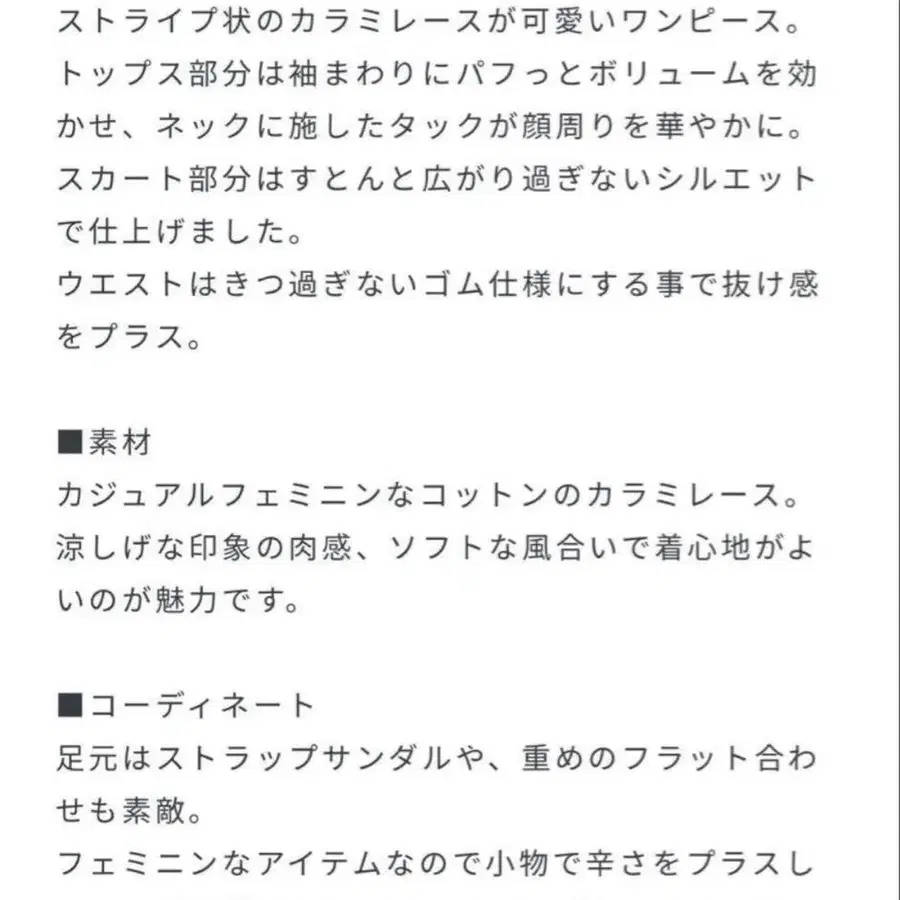 ストライプ状のカラミレースが可愛いワンピース。
トップス部分は袖まわりにパフっとボリュームを効かせ、ネックに施したタックが顔周りを華やかに。
スカート部分はすとんと広がり過ぎないシルエットで仕上げました。
ウエストはきつ過ぎないゴム仕様にする事で抜け感をプラス。

■素材
カジュアルフェミニンなコットンのカラミレース。
涼しげな印象の肉感、ソフトな風合いで着心地がよいのが魅力です。

■コーディネート
足元はストラップサンダルや、重めのフラット合わせも素敵。
フェミニンなアイテムなので小物で辛さをプラスし